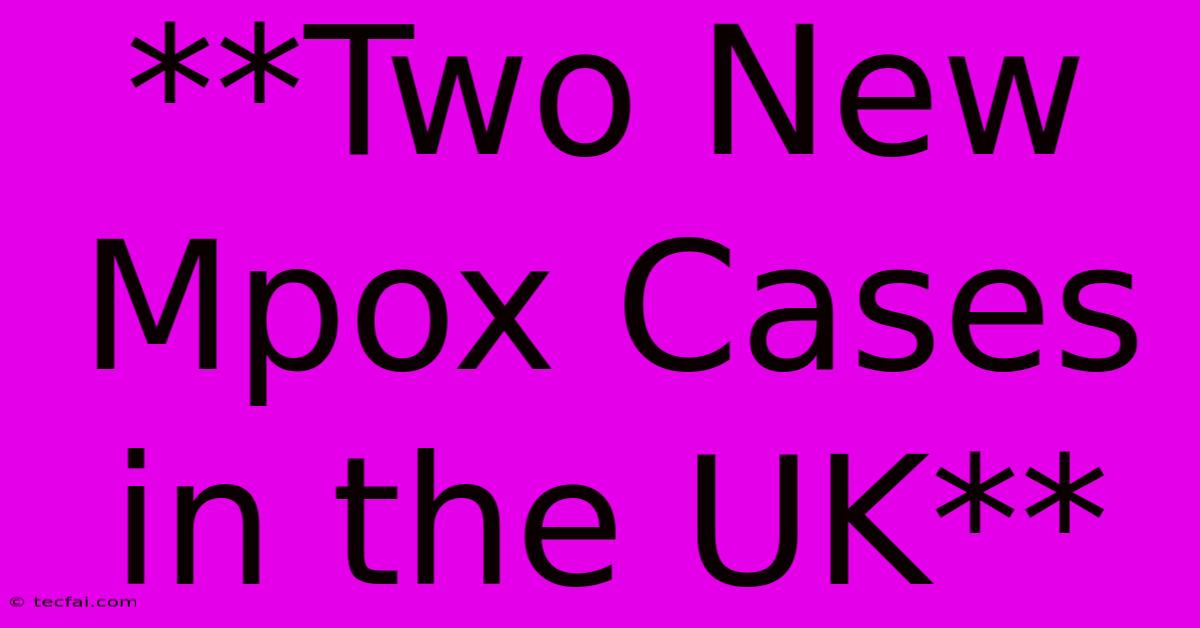 \*\*Two New Mpox Cases in the UK\*\*

© tecfai.com